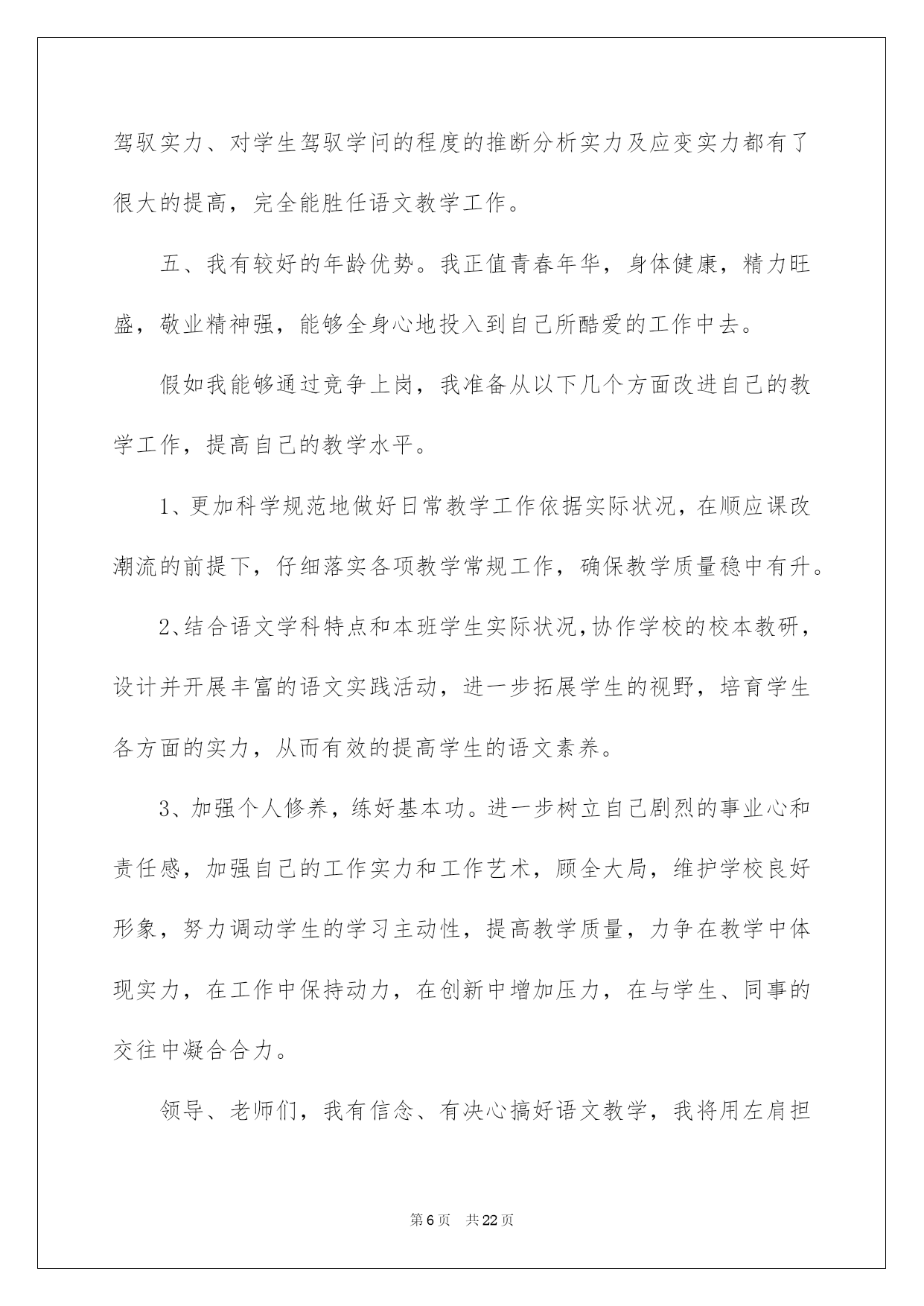 驾驭实力、对学生驾驭学问的程度的推断分析实力及应变实力都有了很大的提高，完全能胜任语文教学工作。

五、我有较好的年龄优势。我正值青春年华，身体健康，精力旺盛，敬业精神强，能够全身心地投入到自己所酷爱的工作中去。

假如我能够通过竞争上岗，我准备从以下几个方面改进自己的教学工作，提高自己的教学水平。

1、更加科学规范地做好日常教学工作依据实际状况，在顺应课改潮流的前提下，仔细落实各项教学常规工作，确保教学质量稳中有升。

2、结合语文学科特点和本班学生实际状况，协作学校的校本教研，设计并开展丰富的语文实践活动，进一步拓展学生的视野，培育学生各方面的实力，从而有效的提高学生的语文素养。

3、加强个人修养，练好基本功。进一步树立自己剧烈的事业心和责任感，加强自己的工作实力和工作艺术，顾全大局，维护学校良好形象，努力调动学生的学习主动性，提高教学质量，力争在教学中体现实力，在工作中保持动力，在创新中增加压力，在与学生、同事的交往中凝合合力。

领导、老师们，我有信念、有决心搞好语文教学，我将用左肩担

第6页 共22页